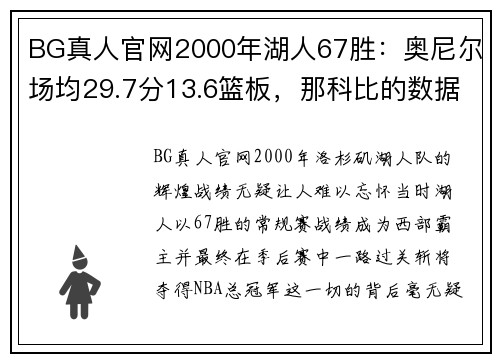 BG真人官网2000年湖人67胜：奥尼尔场均29.7分13.6篮板，那科比的数据

BG真人官网2000年洛杉矶湖人队的辉煌战绩无疑让人难以忘怀当时湖人以67胜的常规赛战绩成为西部霸主并最终在季后赛中一路过关斩将夺得NBA总冠军这一切的背后毫无疑